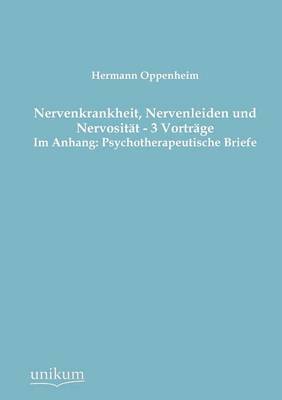 Hermann Oppenheim

Nervenkrankheit, Nervenleiden und Nervosität - 3 Vorträge
Im Anhang: Psychotherapeutische Briefe

unikum